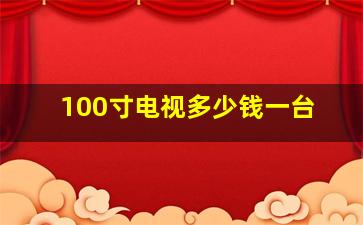 100寸电视多少钱一台